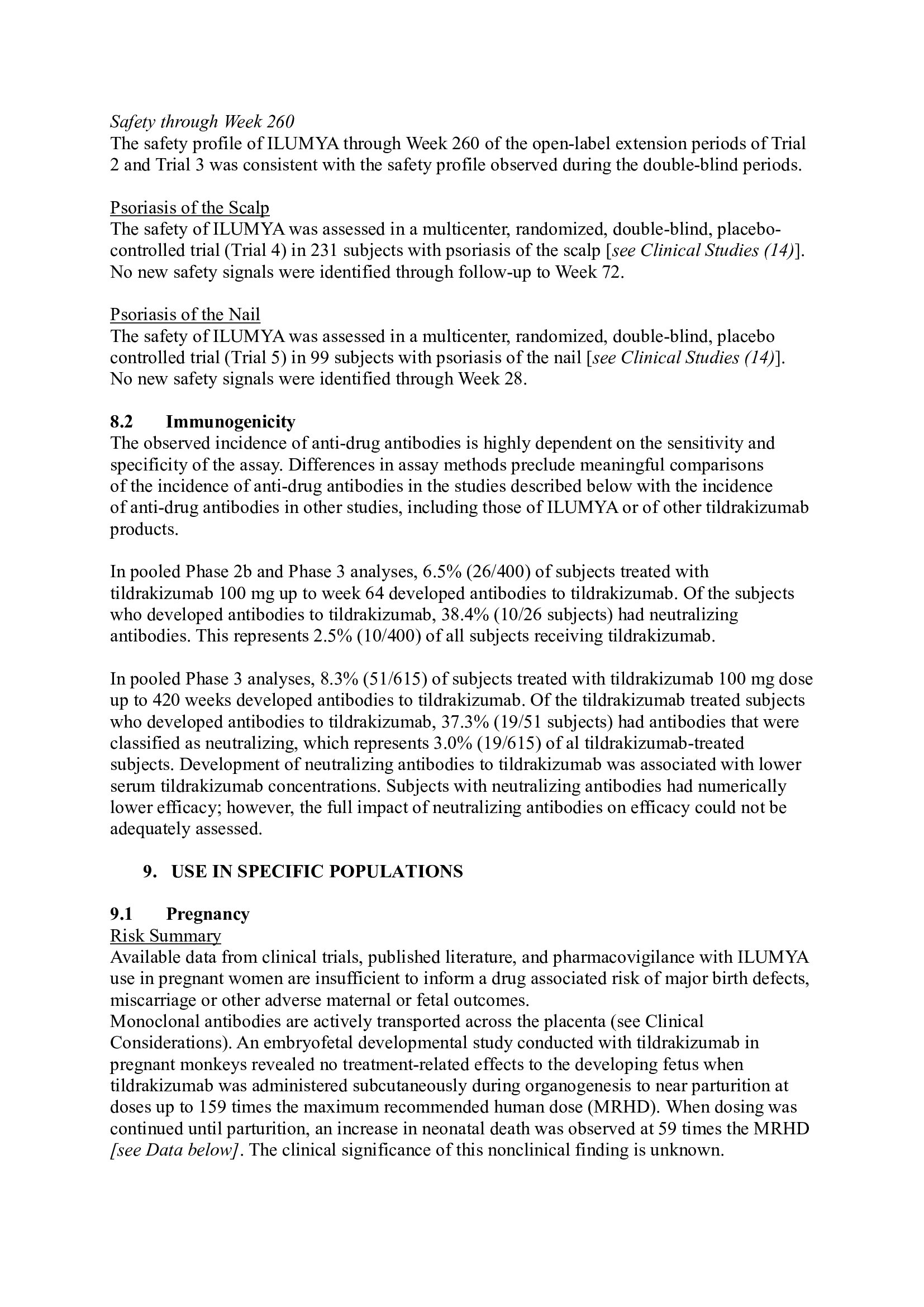 Safety through Week 260
The safety profile of ILUMYA through Week 260 of the open-label extension periods of Trial 2 and Trial 3 was consistent with the safety profile observed during the double-blind periods.

Psoriasis of the Scalp
The safety of ILUMYA was assessed in a multicenter, randomized, double-blind, placebo-controlled trial (Trial 4) in 231 subjects with psoriasis of the scalp [see Clinical Studies (14)]. No new safety signals were identified through follow-up to Week 72.

Psoriasis of the Nail
The safety of ILUMYA was assessed in a multicenter, randomized, double-blind, placebo controlled trial (Trial 5) in 99 subjects with psoriasis of the nail [see Clinical Studies (14)]. No new safety signals were identified through Week 28.

8.2 Immunogenicity
The observed incidence of anti-drug antibodies is highly dependent on the sensitivity and specificity of the assay. Differences in assay methods preclude meaningful comparisons of the incidence of anti-drug antibodies in the studies described below with the incidence of anti-drug antibodies in other studies, including those of ILUMYA or of other tildrakizumab products.

In pooled Phase 2b and Phase 3 analyses, 6.5% (26/400) of subjects treated with tildrakizumab 100 mg up to week 64 developed antibodies to tildrakizumab. Of the subjects who developed antibodies to tildrakizumab, 38.4% (10/26 subjects) had neutralizing antibodies. This represents 2.5% (10/400) of all subjects receiving tildrakizumab.

In pooled Phase 3 analyses, 8.3% (51/615) of subjects treated with tildrakizumab 100 mg dose up to 420 weeks developed antibodies to tildrakizumab. Of the tildrakizumab treated subjects who developed antibodies to tildrakizumab, 37.3% (19/51 subjects) had antibodies that were classified as neutralizing, which represents 3.0% (19/615) of al tildrakizumab-treated subjects. Development of neutralizing antibodies to tildrakizumab was associated with lower serum tildrakizumab concentrations. Subjects with neutralizing antibodies had numerically lower efficacy; however, the full impact of neutralizing antibodies on efficacy could not be adequately assessed.

9. USE IN SPECIFIC POPULATIONS

9.1 Pregnancy
Risk Summary
Available data from clinical trials, published literature, and pharmacovigilance with ILUMYA use in pregnant women are insufficient to inform a drug associated risk of major birth defects, miscarriage or other adverse maternal or fetal outcomes.
Monoclonal antibodies are actively transported across the placenta (see Clinical Considerations). An embryofetal developmental study conducted with tildrakizumab in pregnant monkeys revealed no treatment-related effects to the developing fetus when tildrakizumab was administered subcutaneously during organogenesis to near parturition at doses up to 159 times the maximum recommended human dose (MRHD). When dosing was continued until parturition, an increase in neonatal death was observed at 59 times the MRHD [see Data below]. The clinical significance of this nonclinical finding is unknown.